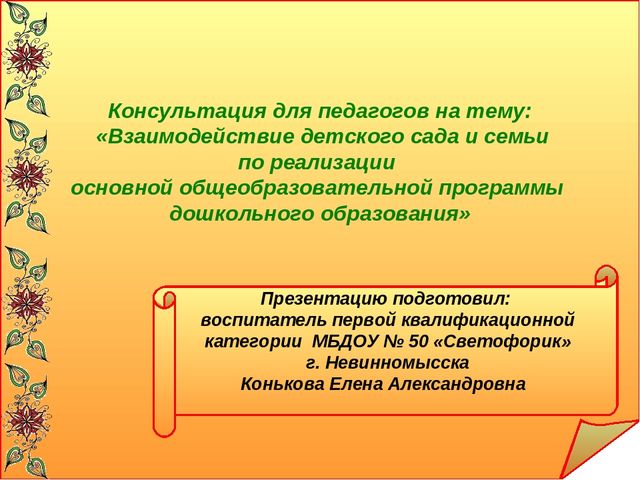 Консультация для педагогов на тему:
«Взаимодействие детского сада и семьи по реализации основной общеобразовательной программы дошкольного образования»

Презентацию подготовил:
воспитатель первой квалификационной категории МБДОУ № 50 «Светофорик»
г. Невинномысска
Конькова Елена Александровна